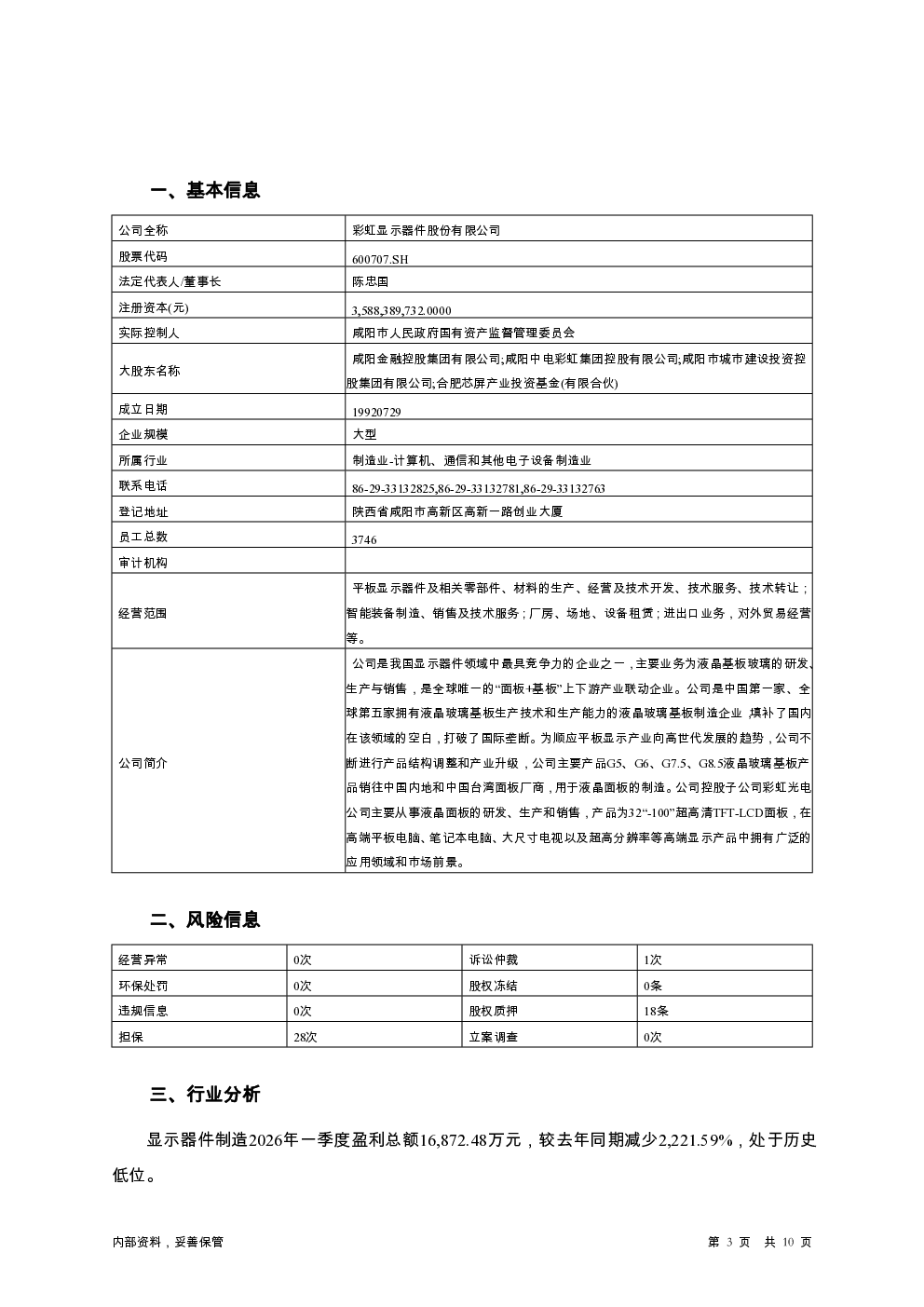 一、基本信息

| 公司全称 | 彩虹显示器件股份有限公司 |
|---|---|
| 股票代码 | 600707.SH |
| 法定代表人/董事长 | 陈忠国 |
| 注册资本(元) | 3,588,389,732.0000 |
| 实际控制人 | 咸阳市人民政府国有资产监督管理委员会 |
| 大股东名称 | 咸阳金融控股集团有限公司;咸阳中电彩虹集团控股有限公司;咸阳市城市建设投资控股集团有限公司;合肥芯屏产业投资基金(有限合伙) |
| 成立日期 | 19920729 |
| 企业规模 | 大型 |
| 所属行业 | 制造业-计算机、通信和其他电子设备制造业 |
| 联系电话 | 86-29-33132825,86-29-33132781,86-29-33132763 |
| 登记地址 | 陕西省咸阳市高新区高新一路创业大厦 |
| 员工总数 | 3746 |
| 审计机构 | |
| 经营范围 | 平板显示器件及相关零部件、材料的生产、经营及技术开发、技术服务、技术转让；智能装备制造、销售及技术服务；厂房、场地、设备租赁；进出口业务，对外贸易经营等。 |
| 公司简介 | 公司是我国显示器件领域中最具竞争力的企业之一，主要业务为液晶基板玻璃的研发、生产与销售，是全球唯一的“面板+基板”上下游产业联动企业。公司是中国第一家、全球第五家拥有液晶玻璃基板生产技术和生产能力的液晶玻璃基板制造企业，填补了国内在该领域的空白，打破了国际垄断。为顺应平板显示产业向高世代发展的趋势，公司不断进行产品结构调整和产业升级，公司主要产品G5、G6、G7.5、G8.5液晶玻璃基板产品销往中国内地和中国台湾面板厂商，用于液晶面板的制造。公司控股子公司彩虹光电公司主要从事液晶面板的研发、生产和销售，产品为32“-100”超高清TFT-LCD面板，在高端平板电脑、笔记本电脑、大尺寸电视以及超高分辨率等高端显示产品中拥有广泛的应用领域和市场前景。 |

二、风险信息

| 经营异常 | 0次 | 诉讼仲裁 | 1次 |
|---|---|---|---|
| 环保处罚 | 0次 | 股权冻结 | 0条 |
| 违规信息 | 0次 | 股权质押 | 18条 |
| 担保 | 28次 | 立案调查 | 0次 |

三、行业分析

显示器件制造2026年一季度盈利总额16,872.48万元，较去年同期减少2,221.59%，处于历史低位。

内部资料，妥善保管

第 3 页 共 10 页